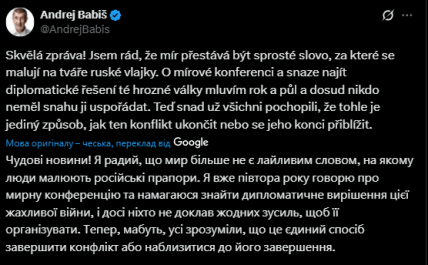 Andrej Babiš
@AndrejBabis

Skvělá zpráva! Jsem rád, že mír přestává být sprosté slovo, za které se malují na tváře ruské vlajky. O mírové konferenci a snaze najít diplomatické řešení té hrozné války mluvím rok a půl a dosud nikdo neměl snahu ji uspořádat. Teď snad už všichni pochopili, že tohle je jediný způsob, jak ten konflikt ukončit nebo se jeho konci přiblížit.

Мова оригіналу – чеська, переклад від Google

Чудові новини! Я радий, що мир більше не є лайливим словом, на якому люди малюють російські прапори. Я вже півтора року говорю про мирну конференцію та намагаюся знайти дипломатичне вирішення цієї жахливої війни, і досі ніхто не доклав жодних зусиль, щоб її організувати. Тепер, мабуть, усі зрозуміли, що це єдиний спосіб завершити конфлікт або наблизитися до його завершення.